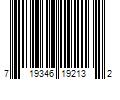 7 19346 19213 2